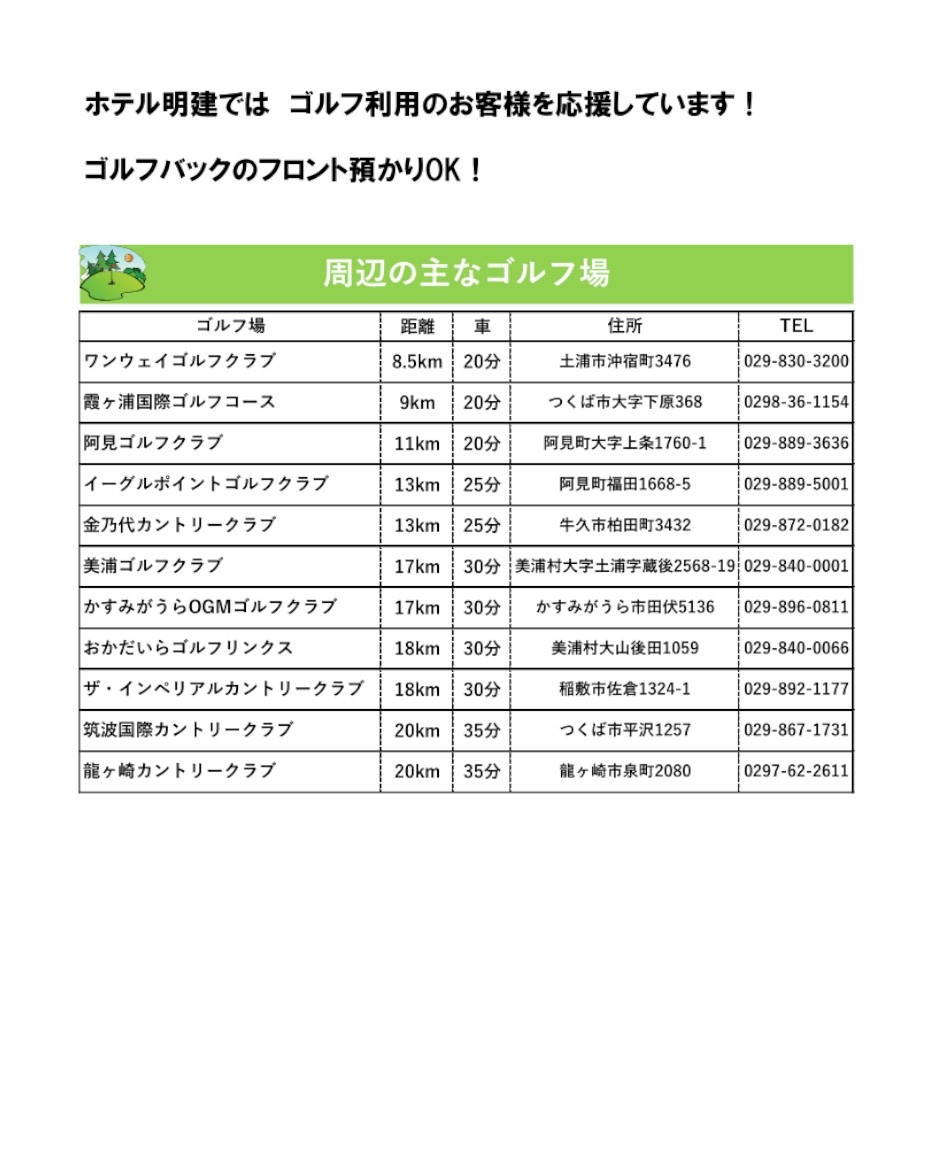 ホテル明建では　ゴルフ利用のお客様を応援しています！

ゴルフバックのフロント預かりOK！

周辺の主なゴルフ場

| ゴルフ場 | 距離 | 車 | 住所 | TEL |
|---|---|---|---|---|
| ワンウェイゴルフクラブ | 8.5km | 20分 | 土浦市沖宿町3476 | 029-830-3200 |
| 霞ヶ浦国際ゴルフコース | 9km | 20分 | つくば市大字下原368 | 0298-36-1154 |
| 阿見ゴルフクラブ | 11km | 20分 | 阿見町大字上条1760-1 | 029-889-3636 |
| イーグルポイントゴルフクラブ | 13km | 25分 | 阿見町福田1668-5 | 029-889-5001 |
| 金乃代カントリークラブ | 13km | 25分 | 牛久市柏田町3432 | 029-872-0182 |
| 美浦ゴルフクラブ | 17km | 30分 | 美浦村大字土浦字蔵後2568-19 | 029-840-0001 |
| かすみがうらOGMゴルフクラブ | 17km | 30分 | かすみがうら市田伏5136 | 029-896-0811 |
| おかだいらゴルフリンクス | 18km | 30分 | 美浦村大山後田1059 | 029-840-0066 |
| ザ・インペリアルカントリークラブ | 18km | 30分 | 稲敷市佐倉1324-1 | 029-892-1177 |
| 筑波国際カントリークラブ | 20km | 35分 | つくば市平沢1257 | 029-867-1731 |
| 龍ヶ崎カントリークラブ | 20km | 35分 | 龍ヶ崎市泉町2080 | 0297-62-2611 |